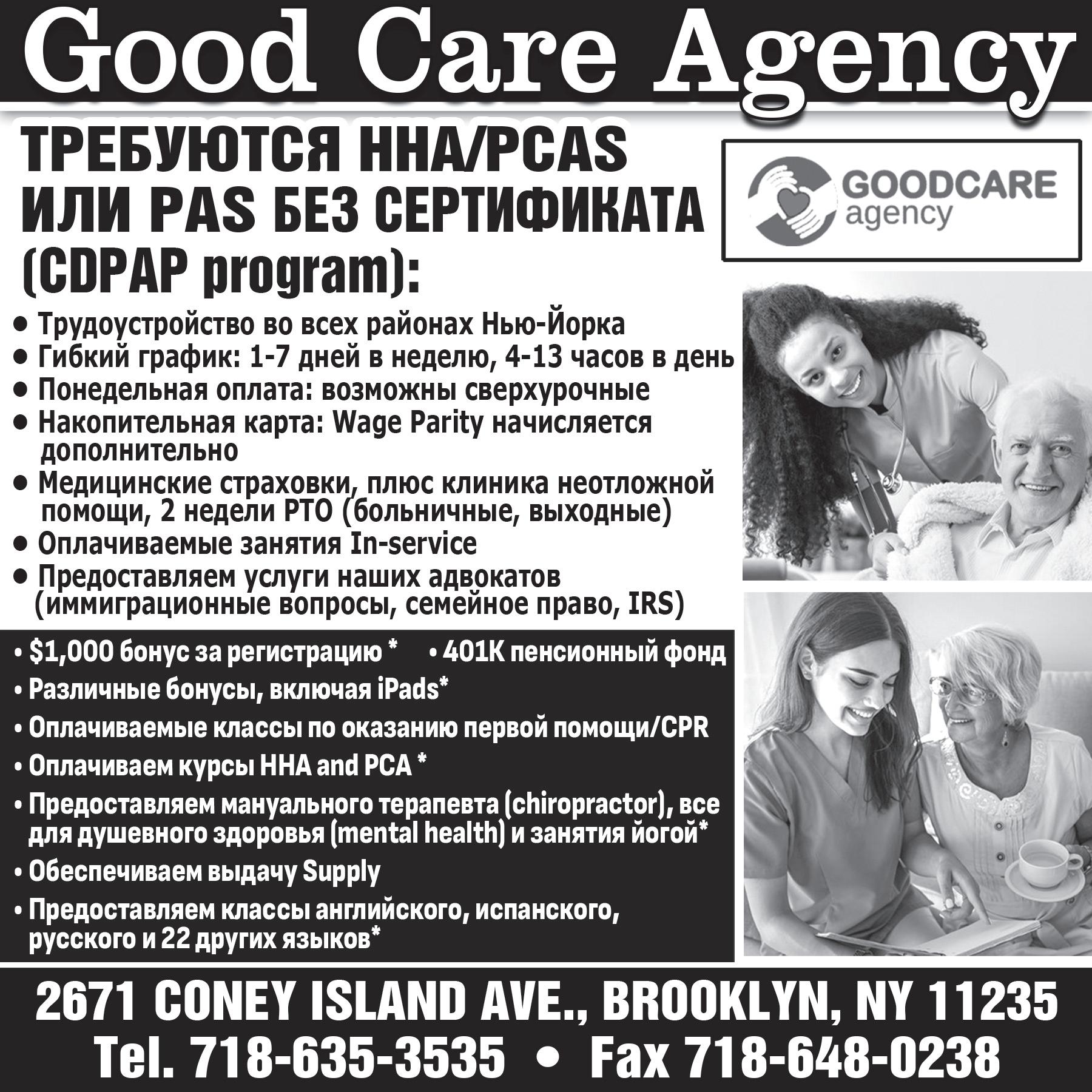 Good Care Agency

ТРЕБУЮТСЯ HHA/PCAS ИЛИ PAS БЕЗ СЕРТИФИКАТА (CDPAP program):

GOODCARE
agency

• Трудоустройство во всех районах Нью-Йорка
• Гибкий график: 1-7 дней в неделю, 4-13 часов в день
• Понедельная оплата: возможны сверхурочные
• Накопительная карта: Wage Parity начисляется дополнительно
• Медицинские страховки, плюс клиника неотложной помощи, 2 недели PTO (больничные, выходные)
• Оплачиваемые занятия In-service
• Предоставляем услуги наших адвокатов (иммиграционные вопросы, семейное право, IRS)

• $1,000 бонус за регистрацию * • 401K пенсионный фонд
• Различные бонусы, включая iPads*
• Оплачиваемые классы по оказанию первой помощи/CPR
• Оплачиваем курсы HHA and PCA *
• Предоставляем мануального терапевта (chiropractor), все для душевного здоровья (mental health) и занятия йогой*
• Обеспечиваем выдачу Supply
• Предоставляем классы английского, испанского, русского и 22 других языков*

2671 CONEY ISLAND AVE., BROOKLYN, NY 11235
Tel. 718-635-3535 • Fax 718-648-0238